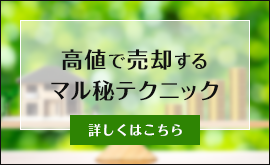 高値で売却する
マル秘テクニック

詳しくはこちら